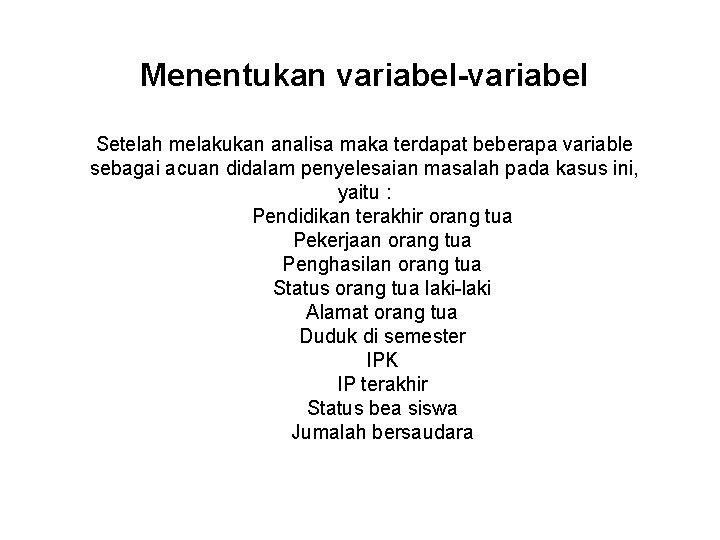 Menentukan variabel-variabel

Setelah melakukan analisa maka terdapat beberapa variable sebagai acuan didalam penyelesaian masalah pada kasus ini, yaitu :

Pendidikan terakhir orang tua
Pekerjaan orang tua
Penghasilan orang tua
Status orang tua laki-laki
Alamat orang tua
Duduk di semester
IPK
IP terakhir
Status bea siswa
Jumalah bersaudara